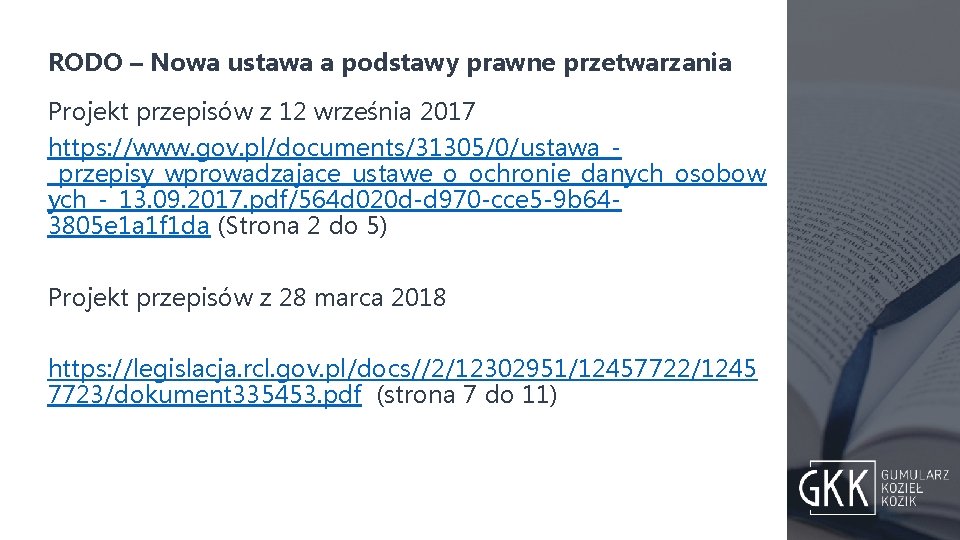 RODO – Nowa ustawa a podstawy prawne przetwarzania

Projekt przepisów z 12 września 2017

https://www.gov.pl/documents/31305/0/ustawa_-_przepisy_wprowadzajace_ustawe_o_ochronie_danych_osobowych_-_13.09.2017.pdf/564d020d-d970-cce5-9b64-3805e1a1f1da (Strona 2 do 5)

Projekt przepisów z 28 marca 2018

https://legislacja.rcl.gov.pl/docs//2/12302951/12457722/12457723/dokument335453.pdf (strona 7 do 11)

GKK GUMULARZ KOZIEŁ KOZIK